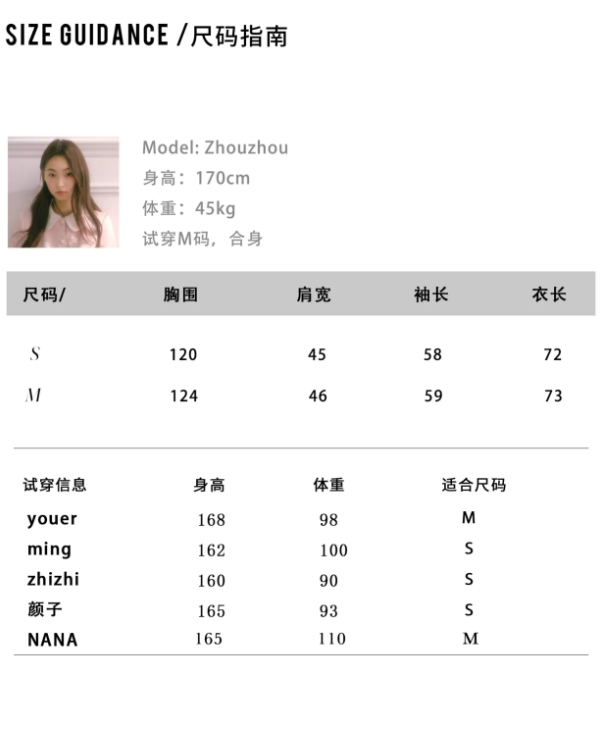 SIZE GUIDANCE /尺码指南

Model: Zhouzhou
身高：170cm
体重：45kg
试穿M码，合身

| 尺码/ | 胸围 | 肩宽 | 袖长 | 衣长 |
|---|---|---|---|---|
| S | 120 | 45 | 58 | 72 |
| M | 124 | 46 | 59 | 73 |

| 试穿信息 | 身高 | 体重 | 适合尺码 |
|---|---|---|---|
| youer | 168 | 98 | M |
| ming | 162 | 100 | S |
| zhizhi | 160 | 90 | S |
| 颜子 | 165 | 93 | S |
| NANA | 165 | 110 | M |